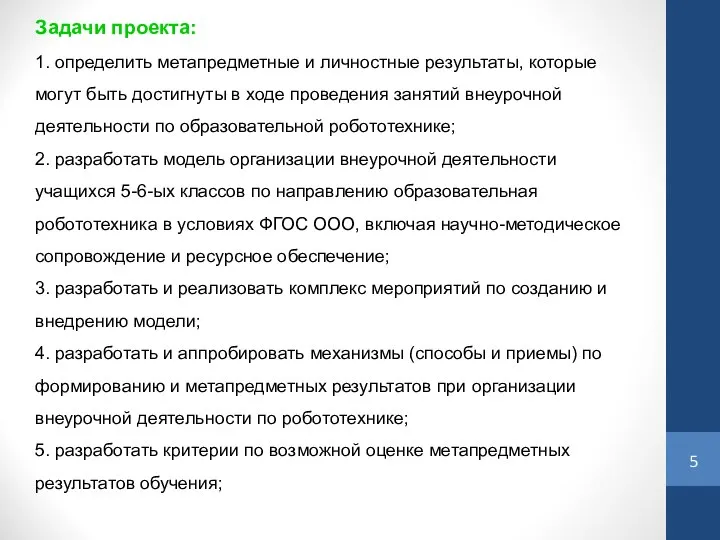 Задачи проекта:

1. определить метапредметные и личностные результаты, которые могут быть достигнуты в ходе проведения занятий внеурочной деятельности по образовательной робототехнике;

2. разработать модель организации внеурочной деятельности учащихся 5-6-ых классов по направлению образовательная робототехника в условиях ФГОС ООО, включая научно-методическое сопровождение и ресурсное обеспечение;

3. разработать и реализовать комплекс мероприятий по созданию и внедрению модели;

4. разработать и аппробировать механизмы (способы и приемы) по формированию и метапредметных результатов при организации внеурочной деятельности по робототехнике;

5. разработать критерии по возможной оценке метапредметных результатов обучения;

5